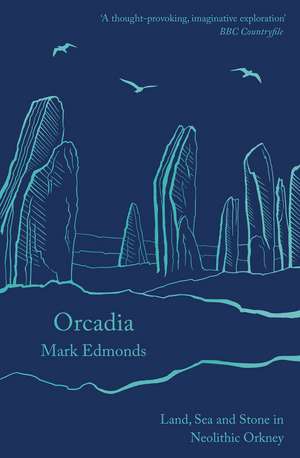 'A thought-provoking, imaginative exploration'
BBC Countryfile

Orcadia
Mark Edmonds

Land, Sea and Stone in Neolithic Orkney